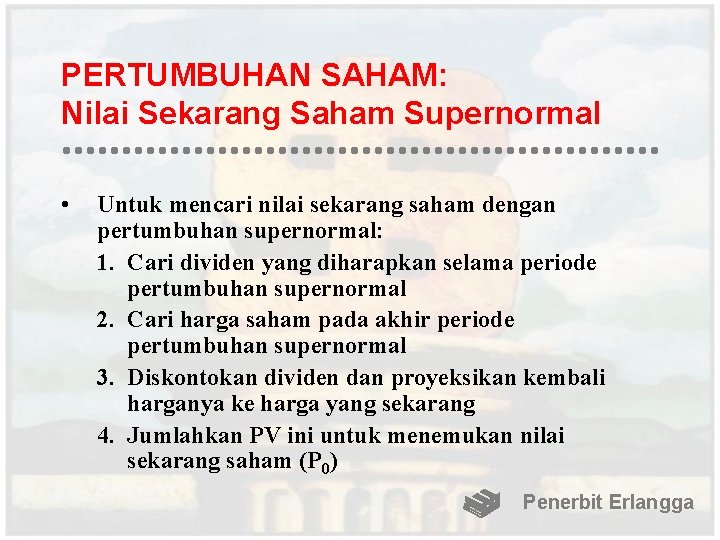 PERTUMBUHAN SAHAM:
Nilai Sekarang Saham Supernormal

• Untuk mencari nilai sekarang saham dengan pertumbuhan supernormal:
1. Cari dividen yang diharapkan selama periode pertumbuhan supernormal
2. Cari harga saham pada akhir periode pertumbuhan supernormal
3. Diskontokan dividen dan proyeksikan kembali harganya ke harga yang sekarang
4. Jumlahkan PV ini untuk menemukan nilai sekarang saham ($P_0$)

Penerbit Erlangga